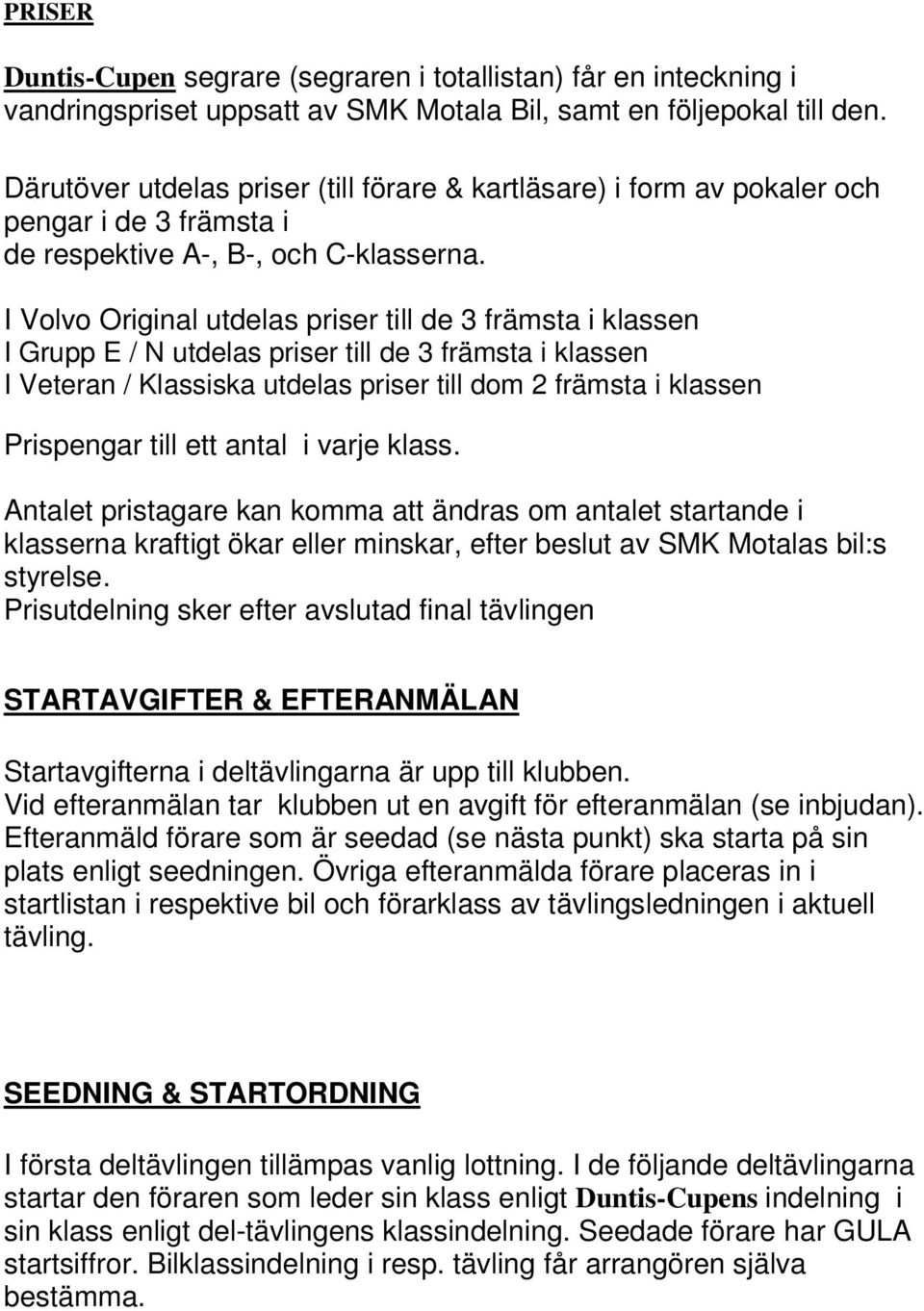 PRISER

Duntis-Cupen segrare (segraren i totallistan) får en inteckning i vandringspriset uppsatt av SMK Motala Bil, samt en följepokal till den.

Därutöver utdelas priser (till förare & kartläsare) i form av pokaler och pengar i de 3 främsta i
de respektive A-, B-, och C-klasserna.

I Volvo Original utdelas priser till de 3 främsta i klassen
I Grupp E / N utdelas priser till de 3 främsta i klassen
I Veteran / Klassiska utdelas priser till dom 2 främsta i klassen

Prispengar till ett antal i varje klass.

Antalet pristagare kan komma att ändras om antalet startande i klasserna kraftigt ökar eller minskar, efter beslut av SMK Motalas bil:s styrelse.
Prisutdelning sker efter avslutad final tävlingen

STARTAVGIFTER & EFTERANMÄLAN

Startavgifterna i deltävlingarna är upp till klubben.
Vid efteranmälan tar klubben ut en avgift för efteranmälan (se inbjudan).
Efteranmäld förare som är seedad (se nästa punkt) ska starta på sin plats enligt seedningen. Övriga efteranmälda förare placeras in i startlistan i respektive bil och förarklass av tävlingsledningen i aktuell tävling.

SEEDNING & STARTORDNING

I första deltävlingen tillämpas vanlig lottning. I de följande deltävlingarna startar den föraren som leder sin klass enligt Duntis-Cupens indelning i sin klass enligt del-tävlingens klassindelning. Seedade förare har GULA startsiffror. Bilklassindelning i resp. tävling får arrangören själva bestämma.